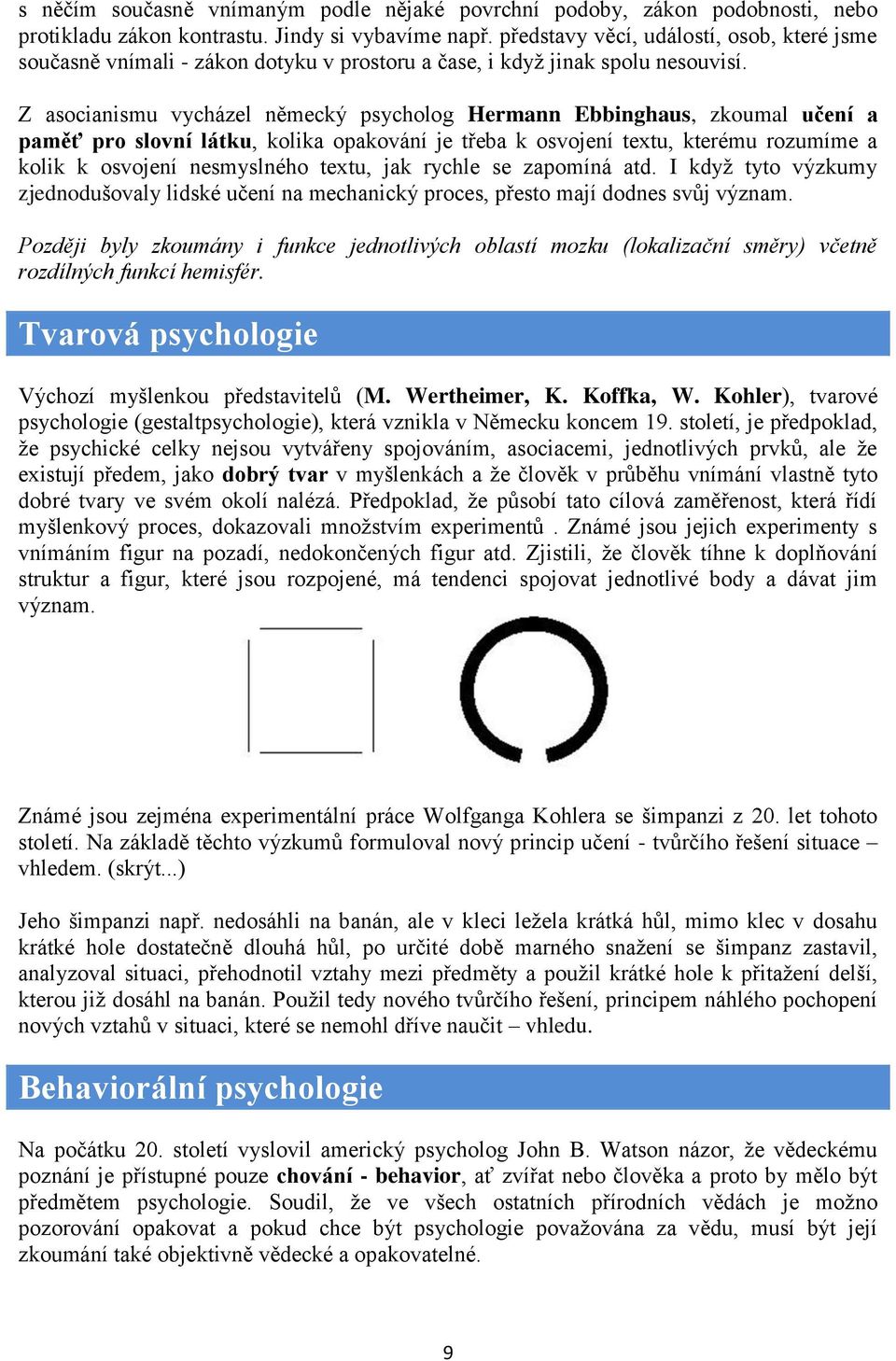 s něčím současně vnímaným podle nějaké povrchní podoby, zákon podobnosti, nebo protikladu zákon kontrastu. Jindy si vybavíme např. představy věcí, událostí, osob, které jsme současně vnímali - zákon dotyku v prostoru a čase, i když jinak spolu nesouvisí.

Z asocianismu vycházel německý psycholog Hermann Ebbinghaus, zkoumal učení a paměť pro slovní látku, kolika opakování je třeba k osvojení textu, kterému rozumíme a kolik k osvojení nesmyslného textu, jak rychle se zapomíná atd. I když tyto výzkumy zjednodušovaly lidské učení na mechanický proces, přesto mají dodnes svůj význam.

Později byly zkoumány i funkce jednotlivých oblastí mozku (lokalizační směry) včetně rozdílných funkcí hemisfér.

Tvarová psychologie

Výchozí myšlenkou představitelů (M. Wertheimer, K. Koffka, W. Kohler), tvarové psychologie (gestaltpsychologie), která vznikla v Německu koncem 19. století, je předpoklad, že psychické celky nejsou vytvářeny spojováním, asociacemi, jednotlivých prvků, ale že existují předem, jako dobrý tvar v myšlenkách a že člověk v průběhu vnímání vlastně tyto dobré tvary ve svém okolí nalézá. Předpoklad, že působí tato cílová zaměřenost, která řídí myšlenkový proces, dokazovali množstvím experimentů . Známé jsou jejich experimenty s vnímáním figur na pozadí, nedokončených figur atd. Zjistili, že člověk tíhne k doplňování struktur a figur, které jsou rozpojené, má tendenci spojovat jednotlivé body a dávat jim význam.

Známé jsou zejména experimentální práce Wolfganga Kohlera se šimpanzi z 20. let tohoto století. Na základě těchto výzkumů formuloval nový princip učení - tvůrčího řešení situace – vhledem. (skrýt...)

Jeho šimpanzi např. nedosáhli na banán, ale v kleci ležela krátká hůl, mimo klec v dosahu krátké hole dostatečně dlouhá hůl, po určité době marného snažení se šimpanz zastavil, analyzoval situaci, přehodnotil vztahy mezi předměty a použil krátké hole k přitažení delší, kterou již dosáhl na banán. Použil tedy nového tvůrčího řešení, principem náhlého pochopení nových vztahů v situaci, které se nemohl dříve naučit – vhledu.

Behaviorální psychologie

Na počátku 20. století vyslovil americký psycholog John B. Watson názor, že vědeckému poznání je přístupné pouze chování - behavior, ať zvířat nebo člověka a proto by mělo být předmětem psychologie. Soudil, že ve všech ostatních přírodních vědách je možno pozorování opakovat a pokud chce být psychologie považována za vědu, musí být její zkoumání také objektivně vědecké a opakovatelné.

9